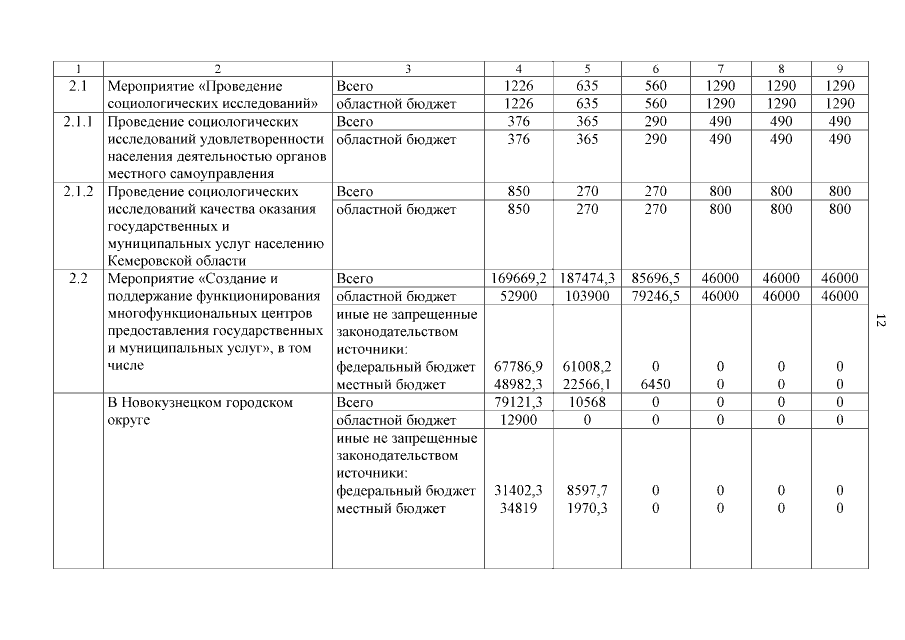 | 1 | 2 | 3 | 4 | 5 | 6 | 7 | 8 | 9 |
|---|---|---|---|---|---|---|---|---|
| 2.1 | Мероприятие «Проведение социологических исследований» | Всего | 1226 | 635 | 560 | 1290 | 1290 | 1290 |
| | | областной бюджет | 1226 | 635 | 560 | 1290 | 1290 | 1290 |
| 2.1.1 | Проведение социологических исследований удовлетворенности населения деятельностью органов местного самоуправления | Всего | 376 | 365 | 290 | 490 | 490 | 490 |
| | | областной бюджет | 376 | 365 | 290 | 490 | 490 | 490 |
| 2.1.2 | Проведение социологических исследований качества оказания государственных и муниципальных услуг населению Кемеровской области | Всего | 850 | 270 | 270 | 800 | 800 | 800 |
| | | областной бюджет | 850 | 270 | 270 | 800 | 800 | 800 |
| 2.2 | Мероприятие «Создание и поддержание функционирования многофункциональных центров предоставления государственных и муниципальных услуг», в том числе | Всего | 169669,2 | 187474,3 | 85696,5 | 46000 | 46000 | 46000 |
| | | областной бюджет | 52900 | 103900 | 79246,5 | 46000 | 46000 | 46000 |
| | | иные не запрещенные законодательством источники: | | | | | | |
| | | федеральный бюджет | 67786,9 | 61008,2 | 0 | 0 | 0 | 0 |
| | | местный бюджет | 48982,3 | 22566,1 | 6450 | 0 | 0 | 0 |
| | В Новокузнецком городском округе | Всего | 79121,3 | 10568 | 0 | 0 | 0 | 0 |
| | | областной бюджет | 12900 | 0 | 0 | 0 | 0 | 0 |
| | | иные не запрещенные законодательством источники: | | | | | | |
| | | федеральный бюджет | 31402,3 | 8597,7 | 0 | 0 | 0 | 0 |
| | | местный бюджет | 34819 | 1970,3 | 0 | 0 | 0 | 0 |

12